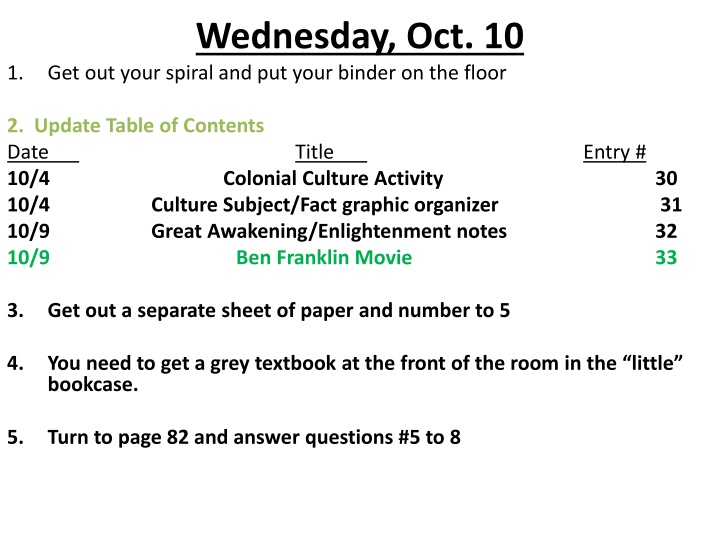 Wednesday, Oct. 10

1. Get out your spiral and put your binder on the floor

2. Update Table of Contents

| Date | Title | Entry # |
|---|---|---|
| 10/4 | Colonial Culture Activity | 30 |
| 10/4 | Culture Subject/Fact graphic organizer | 31 |
| 10/9 | Great Awakening/Enlightenment notes | 32 |
| 10/9 | Ben Franklin Movie | 33 |

3. Get out a separate sheet of paper and number to 5

4. You need to get a grey textbook at the front of the room in the “little” bookcase.

5. Turn to page 82 and answer questions #5 to 8